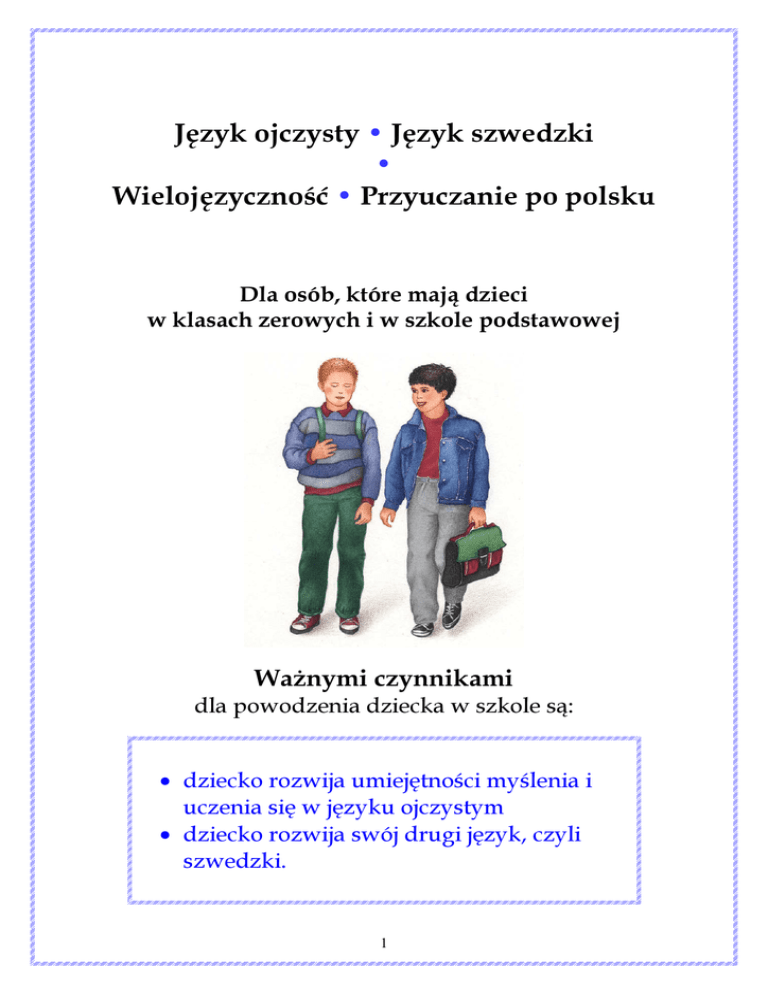 Język ojczysty • Język szwedzki
•
Wielojęzyczność • Przyuczanie po polsku

Dla osób, które mają dzieci
w klasach zerowych i w szkole podstawowej

Ważnymi czynnikami
dla powodzenia dziecka w szkole są:

• dziecko rozwija umiejętności myślenia i uczenia się w języku ojczystym
• dziecko rozwija swój drugi język, czyli szwedzki.

1